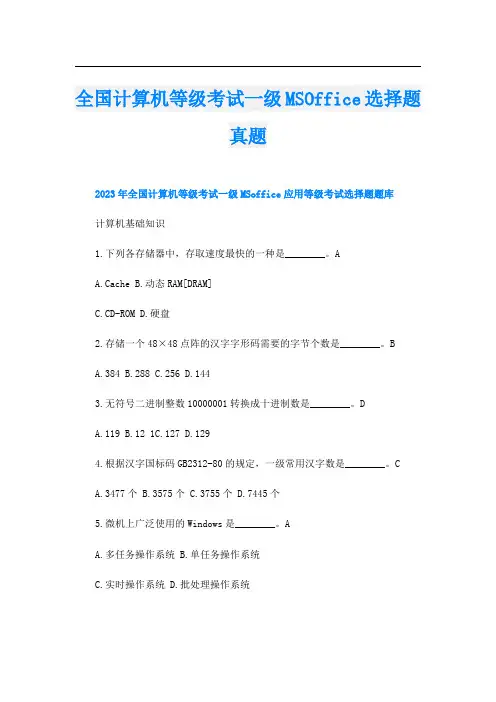 全国计算机等级考试一级MSOffice选择题真题

2023年全国计算机等级考试一级MSoffice应用等级考试选择题题库

计算机基础知识

1.下列各存储器中，存取速度最快的一种是________。A

A.Cache B.动态RAM[DRAM]

C.CD-ROM D.硬盘

2.存储一个48×48点阵的汉字字形码需要的字节个数是________。B

A.384 B.288 C.256 D.144

3.无符号二进制整数10000001转换成十进制数是________。D

A.119 B.12 1C.127 D.129

4.根据汉字国标码GB2312-80的规定，一级常用汉字数是________。C

A.3477个 B.3575个 C.3755个 D.7445个

5.微机上广泛使用的Windows是________。A

A.多任务操作系统 B.单任务操作系统

C.实时操作系统 D.批处理操作系统